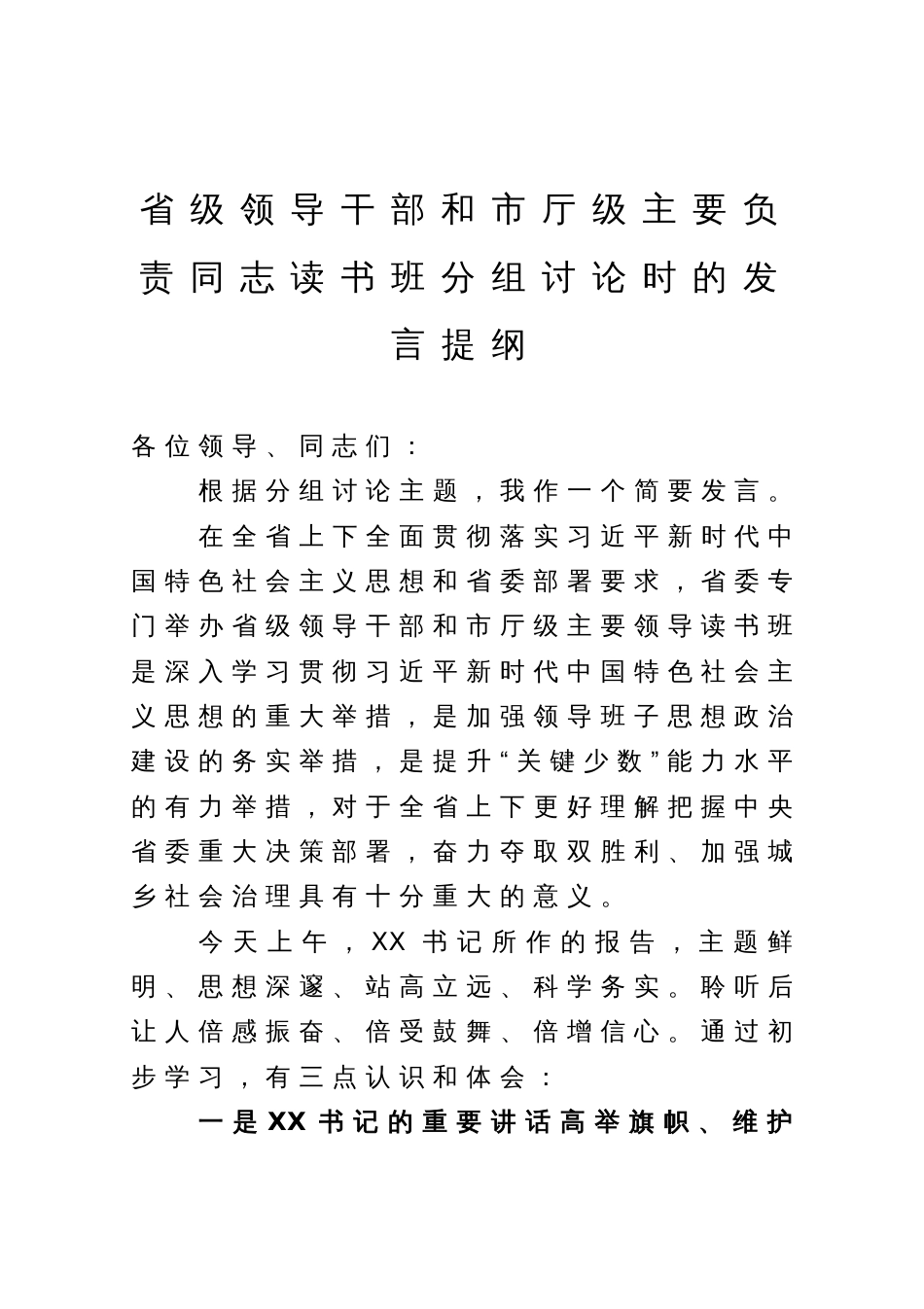 省级领导干部和市厅级主要负责同志读书班分组讨论时的发言提纲

各位领导、同志们：

根据分组讨论主题，我作一个简要发言。

在全省上下全面贯彻落实习近平新时代中国特色社会主义思想和省委部署要求，省委专门举办省级领导干部和市厅级主要领导读书班是深入学习贯彻习近平新时代中国特色社会主义思想的重大举措，是加强领导班子思想政治建设的务实举措，是提升“关键少数”能力水平的有力举措，对于全省上下更好理解把握中央省委重大决策部署，奋力夺取双胜利、加强城乡社会治理具有十分重大的意义。

今天上午，XX书记所作的报告，主题鲜明、思想深邃、站高立远、科学务实。聆听后让人倍感振奋、倍受鼓舞、倍增信心。通过初步学习，有三点认识和体会：

一是XX书记的重要讲话高举旗帜、维护